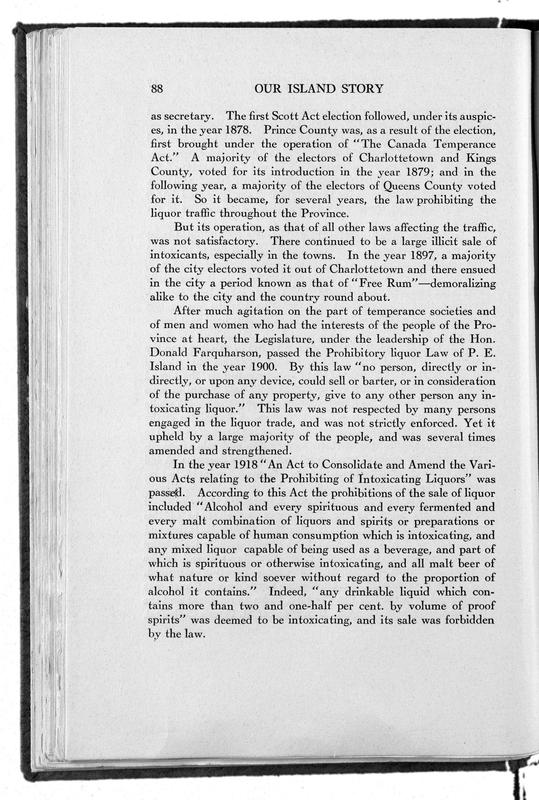 88 OUR ISLAND STORY

as secretary. The first Scott Act election followed, under its auspices, in the year 1878. Prince County was, as a result of the election, first brought under the operation of "The Canada Temperance Act." A majority of the electors of Charlottetown and Kings County, voted for its introduction in the year 1879; and in the following year, a majority of the electors of Queens County voted for it. So it became, for several years, the law prohibiting the liquor traffic throughout the Province.

But its operation, as that of all other laws affecting the traffic, was not satisfactory. There continued to be a large illicit sale of intoxicants, especially in the towns. In the year 1897, a majority of the city electors voted it out of Charlottetown and there ensued in the city a period known as that of "Free Rum"—demoralizing alike to the city and the country round about.

After much agitation on the part of temperance societies and of men and women who had the interests of the people of the Province at heart, the Legislature, under the leadership of the Hon. Donald Farquharson, passed the Prohibitory liquor Law of P. E. Island in the year 1900. By this law "no person, directly or indirectly, or upon any device, could sell or barter, or in consideration of the purchase of any property, give to any other person any intoxicating liquor." This law was not respected by many persons engaged in the liquor trade, and was not strictly enforced. Yet it upheld by a large majority of the people, and was several times amended and strengthened.

In the year 1918 "An Act to Consolidate and Amend the Various Acts relating to the Prohibiting of Intoxicating Liquors" was passed. According to this Act the prohibitions of the sale of liquor included "Alcohol and every spirituous and every fermented and every malt combination of liquors and spirits or preparations or mixtures capable of human consumption which is intoxicating, and any mixed liquor capable of being used as a beverage, and part of which is spirituous or otherwise intoxicating, and all malt beer of what nature or kind soever without regard to the proportion of alcohol it contains." Indeed, "any drinkable liquid which contains more than two and one-half per cent. by volume of proof spirits" was deemed to be intoxicating, and its sale was forbidden by the law.